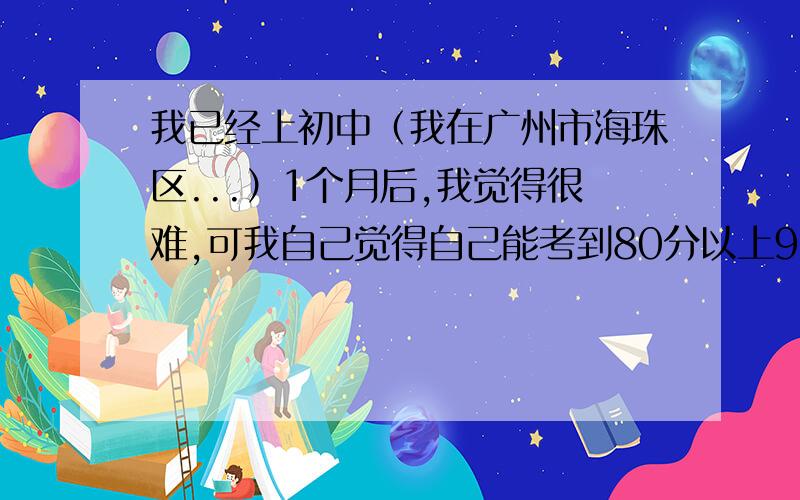 我已经上初中（我在广州市海珠区...）1个月后,我觉得很难,可我自己觉得自己能考到80分以上9